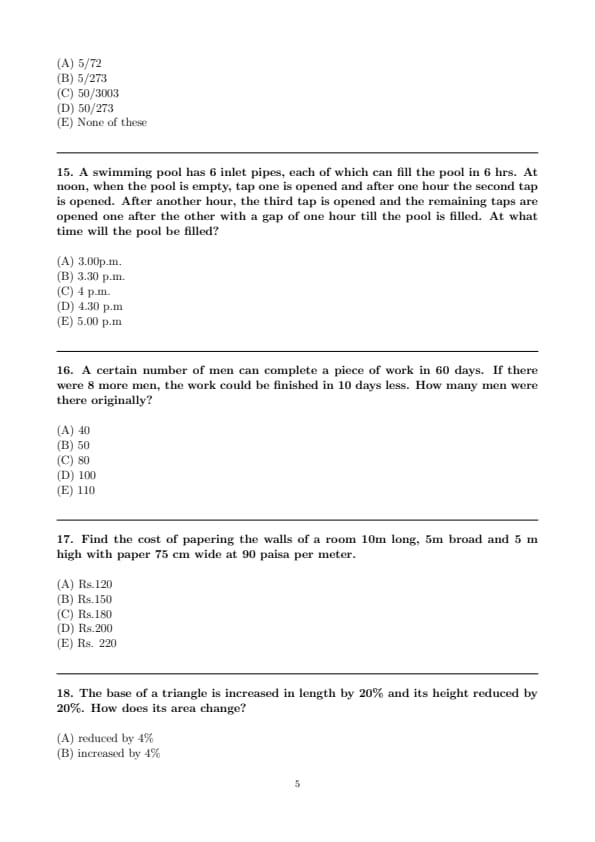 (A) 5/72
(B) 5/273
(C) 50/3003
(D) 50/273
(E) None of these

15. A swimming pool has 6 inlet pipes, each of which can fill the pool in 6 hrs. At noon, when the pool is empty, tap one is opened and after one hour the second tap is opened. After another hour, the third tap is opened and the remaining taps are opened one after the other with a gap of one hour till the pool is filled. At what time will the pool be filled?

(A) 3.00p.m.
(B) 3.30 p.m.
(C) 4 p.m.
(D) 4.30 p.m
(E) 5.00 p.m

16. A certain number of men can complete a piece of work in 60 days. If there were 8 more men, the work could be finished in 10 days less. How many men were there originally?

(A) 40
(B) 50
(C) 80
(D) 100
(E) 110

17. Find the cost of papering the walls of a room 10m long, 5m broad and 5 m high with paper 75 cm wide at 90 paisa per meter.

(A) Rs.120
(B) Rs.150
(C) Rs.180
(D) Rs.200
(E) Rs. 220

18. The base of a triangle is increased in length by 20% and its height reduced by 20%. How does its area change?

(A) reduced by 4%
(B) increased by 4%

5